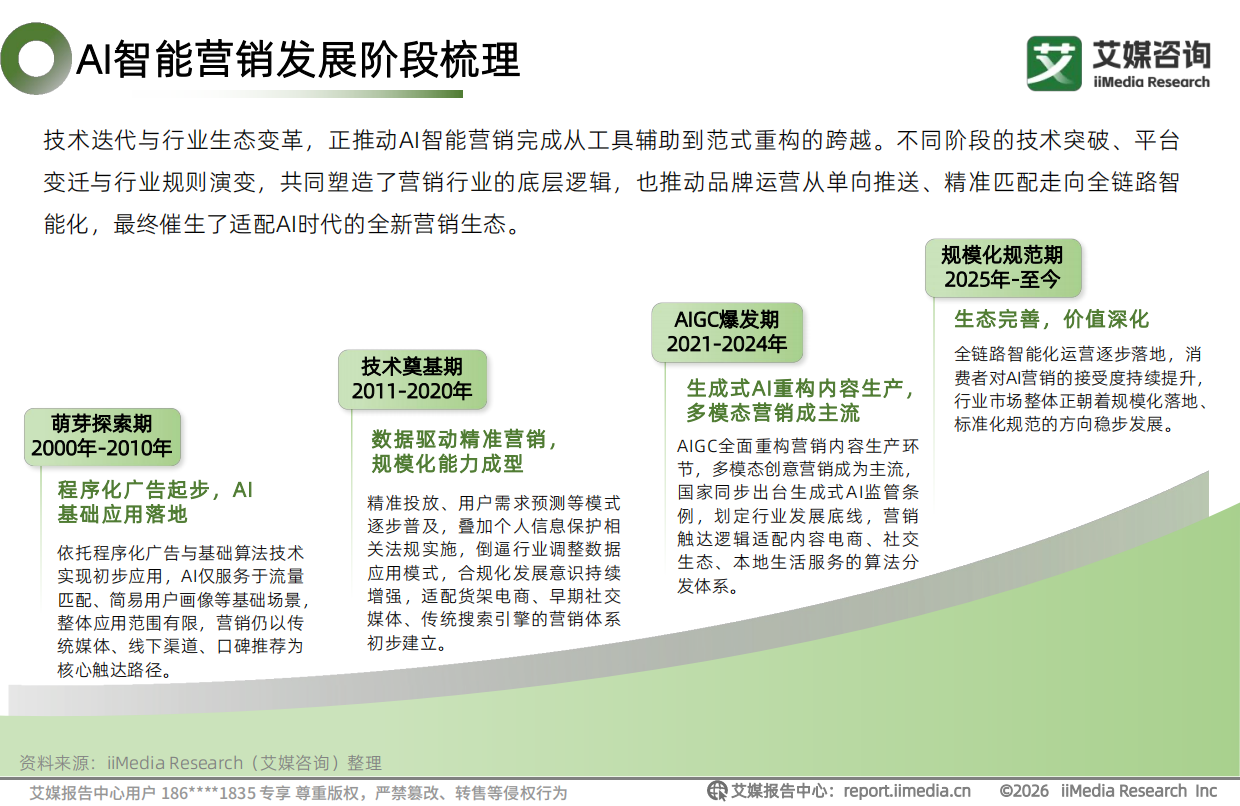 AI智能营销发展阶段梳理

艾媒咨询
iiMedia Research

技术迭代与行业生态变革，正推动AI智能营销完成从工具辅助到范式重构的跨越。不同阶段的技术突破、平台变迁与行业规则演变，共同塑造了营销行业的底层逻辑，也推动品牌运营从单向推送、精准匹配走向全链路智能化，最终催生了适配AI时代的全新营销生态。

萌芽探索期
2000年-2010年

程序化广告起步，AI基础应用落地

依托程序化广告与基础算法技术实现初步应用，AI仅服务于流量匹配、简易用户画像等基础场景，整体应用范围有限，营销仍以传统媒体、线下渠道、口碑推荐为核心触达路径。

技术奠基期
2011-2020年

数据驱动精准营销，规模化能力成型

精准投放、用户需求预测等模式逐步普及，叠加个人信息保护相关法规实施，倒逼行业调整数据应用模式，合规化发展意识持续增强，适配货架电商、早期社交媒体、传统搜索引擎的营销体系初步建立。

AIGC爆发期
2021-2024年

生成式AI重构内容生产，多模态营销成主流

AIGC全面重构营销内容生产环节，多模态创意营销成为主流，国家同步出台生成式AI监管条例，划定行业发展底线，营销触达逻辑适配内容电商、社交生态、本地生活服务的算法分发体系。

规模化规范期
2025年-至今

生态完善，价值深化

全链路智能化运营逐步落地，消费者对AI营销的接受度持续提升，行业市场整体正朝着规模化落地、标准化规范的方向稳步发展。

资料来源：iiMedia Research（艾媒咨询）整理

艾媒报告中心用户 186****1835 专享 尊重版权，严禁篡改、转售等侵权行为

艾媒报告中心：report.iimedia.cn ©2026 iiMedia Research Inc